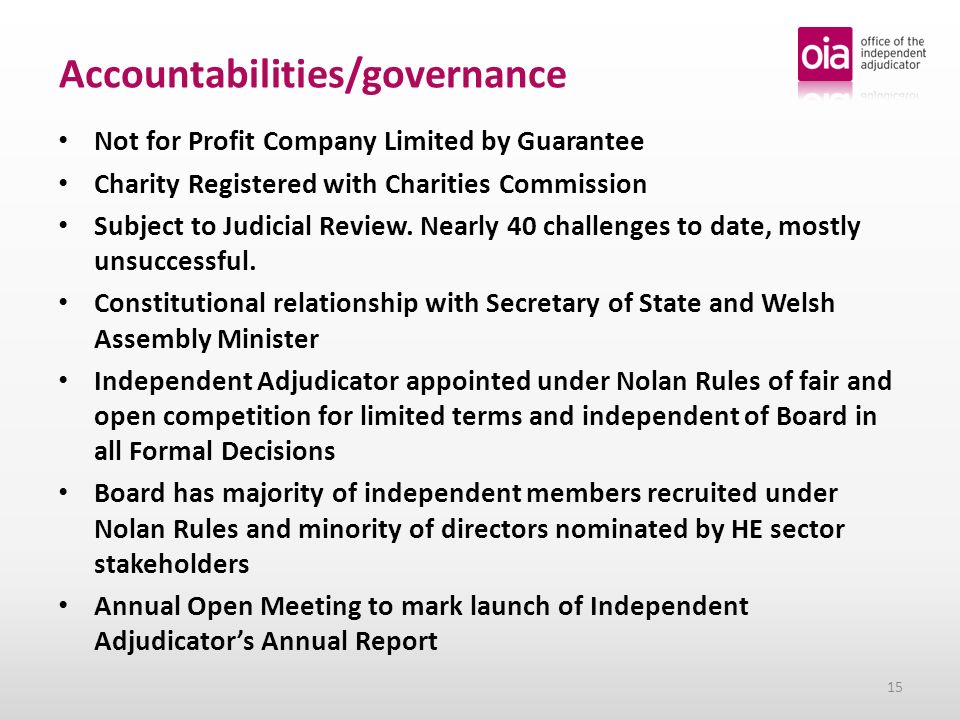 Accountabilities/governance

oia office of the independent adjudicator

• Not for Profit Company Limited by Guarantee
• Charity Registered with Charities Commission
• Subject to Judicial Review. Nearly 40 challenges to date, mostly unsuccessful.
• Constitutional relationship with Secretary of State and Welsh Assembly Minister
• Independent Adjudicator appointed under Nolan Rules of fair and open competition for limited terms and independent of Board in all Formal Decisions
• Board has majority of independent members recruited under Nolan Rules and minority of directors nominated by HE sector stakeholders
• Annual Open Meeting to mark launch of Independent Adjudicator's Annual Report

15